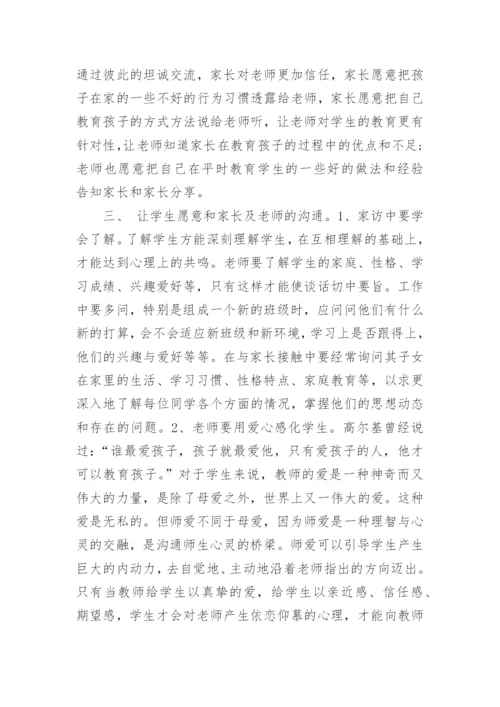 通过彼此的坦诚交流，家长对老师更加信任，家长愿意把孩子在家的一些不好的行为习惯透露给老师，家长愿意把自己教育孩子的方式方法说给老师听，让老师对学生的教育更有针对性,让老师知道家长在教育孩子的过程中的优点和不足;老师也愿意把自己在平时教育学生的一些好的做法和经验告知家长和家长分享。

三、 让学生愿意和家长及老师的沟通。1、家访中要学会了解。了解学生方能深刻理解学生，在互相理解的基础上，才能达到心理上的共鸣。老师要了解学生的家庭、性格、学习成绩、兴趣爱好等，只有这样才能使谈话切中要旨。工作中要多问，特别是组成一个新的班级时，应问问他们有什么新的打算，会不会适应新班级和新环境，学习上是否跟得上，他们的兴趣与爱好等等。在与家长接触中要经常询问其子女在家里的生活、学习习惯、性格特点、家庭教育等，以求更深入地了解每位同学各个方面的情况，掌握他们的思想动态和存在的问题。2、老师要用爱心感化学生。高尔基曾经说过:“谁最爱孩子，孩子就最爱他，只有爱孩子的人，他才可以教育孩子。”对于学生来说，教师的爱是一种神奇而又伟大的力量，是除了母爱之外，世界上又一伟大的爱。这种爱是无私的。但师爱不同于母爱，因为师爱是一种理智与心灵的交融，是沟通师生心灵的桥梁。师爱可以引导学生产生巨大的内动力，去自觉地、主动地沿着老师指出的方向迈出。只有当教师给学生以真挚的爱，给学生以亲近感、信任感、期望感，学生才会对老师产生依恋仰慕的心理，才能向教师